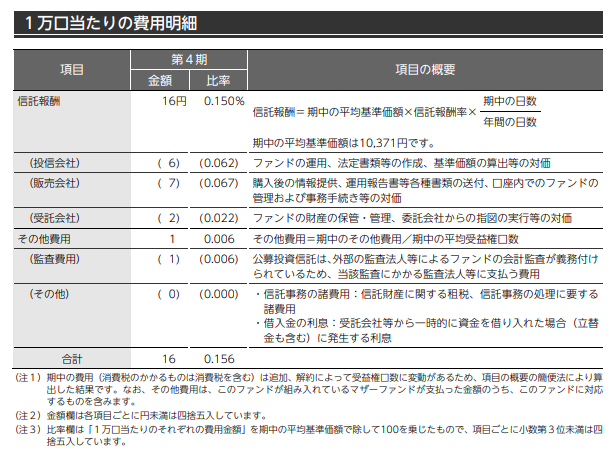 1万口当たりの費用明細

| 項目 | 第４期 金額 | 第４期 比率 | 項目の概要 |
|---|---|---|---|
| 信託報酬 | 16円 | 0.150% | 信託報酬＝期中の平均基準価額×信託報酬率×$\frac{期中の日数}{年間の日数}$ 期中の平均基準価額は10,371円です。 |
| （投信会社） | （ 6） | (0.062) | ファンドの運用、法定書類等の作成、基準価額の算出等の対価 |
| （販売会社） | （ 7） | (0.067) | 購入後の情報提供、運用報告書等各種書類の送付、口座内でのファンドの管理および事務手続き等の対価 |
| （受託会社） | （ 2） | (0.022) | ファンドの財産の保管・管理、委託会社からの指図の実行等の対価 |
| その他費用 | 1 | 0.006 | その他費用＝期中のその他費用／期中の平均受益権口数 |
| （監査費用） | （ 1） | (0.006) | 公募投資信託は、外部の監査法人等によるファンドの会計監査が義務付けられているため、当該監査にかかる監査法人等に支払う費用 |
| （その他） | （ 0） | (0.000) | ・信託事務の諸費用：信託財産に関する租税、信託事務の処理に要する諸費用 ・借入金の利息：受託会社等から一時的に資金を借り入れた場合（立替金も含む）に発生する利息 |
| 合計 | 16 | 0.156 | |

（注１）期中の費用（消費税のかかるものは消費税を含む）は追加、解約によって受益権口数に変動があるため、項目の概要の簡便法により算出した結果です。なお、その他費用は、このファンドが組み入れているマザーファンドが支払った金額のうち、このファンドに対応するものを含みます。
（注２）金額欄は各項目ごとに円未満は四捨五入しています。
（注３）比率欄は「１万口当たりのそれぞれの費用金額」を期中の平均基準価額で除して100を乗じたもので、項目ごとに小数第３位未満は四捨五入しています。